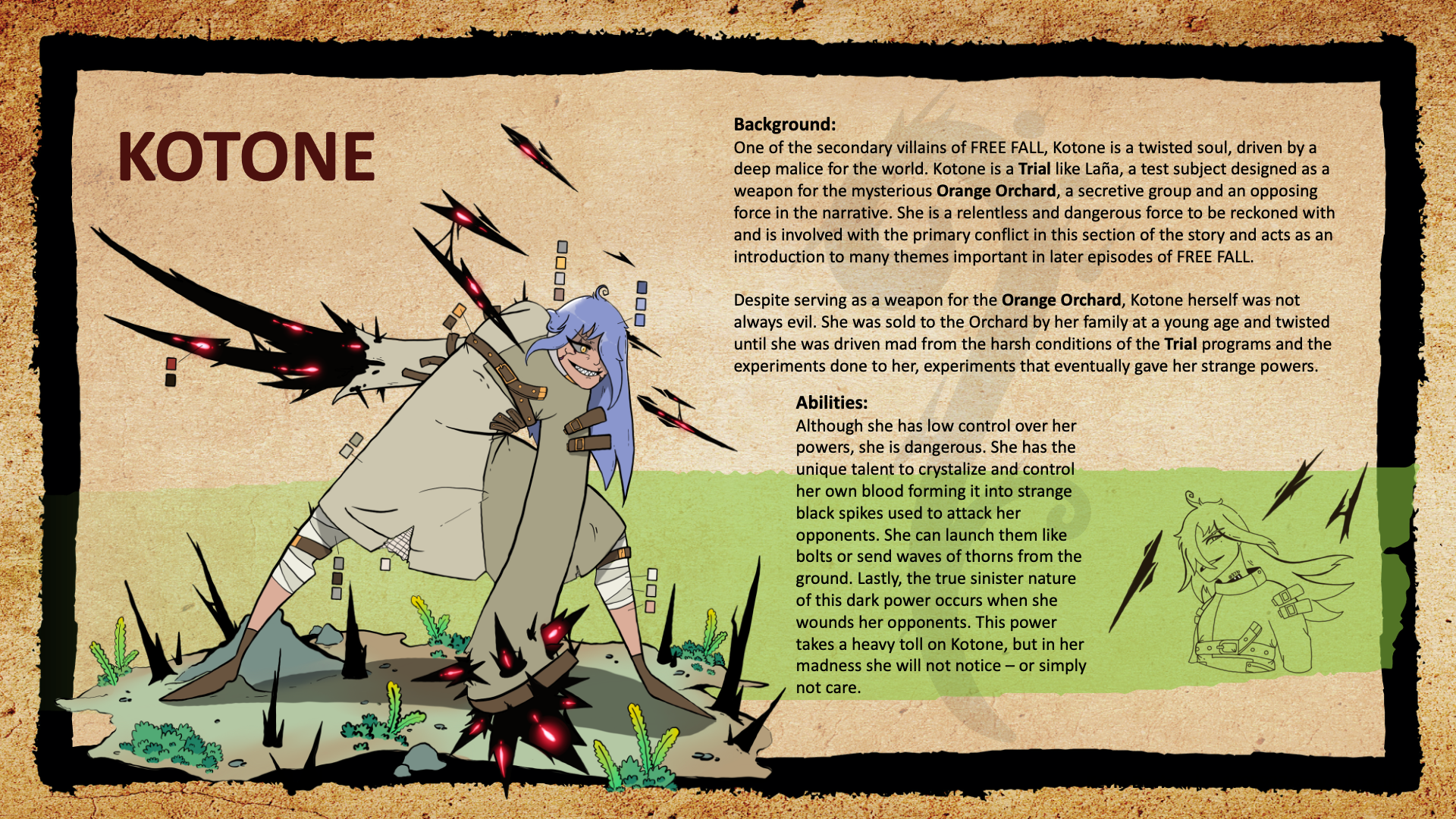 KOTONE

Background:
One of the secondary villains of FREE FALL, Kotone is a twisted soul, driven by a deep malice for the world. Kotone is a Trial like Laña, a test subject designed as a weapon for the mysterious Orange Orchard, a secretive group and an opposing force in the narrative. She is a relentless and dangerous force to be reckoned with and is involved with the primary conflict in this section of the story and acts as an introduction to many themes important in later episodes of FREE FALL.

Despite serving as a weapon for the Orange Orchard, Kotone herself was not always evil. She was sold to the Orchard by her family at a young age and twisted until she was driven mad from the harsh conditions of the Trial programs and the experiments done to her, experiments that eventually gave her strange powers.

Abilities:
Although she has low control over her powers, she is dangerous. She has the unique talent to crystalize and control her own blood forming it into strange black spikes used to attack her opponents. She can launch them like bolts or send waves of thorns from the ground. Lastly, the true sinister nature of this dark power occurs when she wounds her opponents. This power takes a heavy toll on Kotone, but in her madness she will not notice – or simply not care.